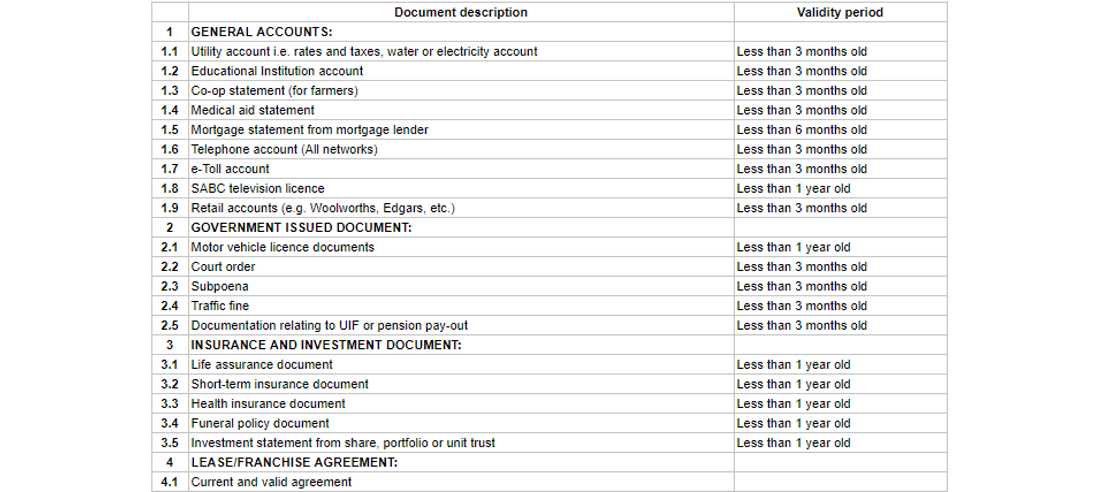 | | Document description | Validity period |
|---|---|---|
| 1 | GENERAL ACCOUNTS: | |
| 1.1 | Utility account i.e. rates and taxes, water or electricity account | Less than 3 months old |
| 1.2 | Educational Institution account | Less than 3 months old |
| 1.3 | Co-op statement (for farmers) | Less than 3 months old |
| 1.4 | Medical aid statement | Less than 3 months old |
| 1.5 | Mortgage statement from mortgage lender | Less than 6 months old |
| 1.6 | Telephone account (All networks) | Less than 3 months old |
| 1.7 | e-Toll account | Less than 3 months old |
| 1.8 | SABC television licence | Less than 1 year old |
| 1.9 | Retail accounts (e.g. Woolworths, Edgars, etc.) | Less than 3 months old |
| 2 | GOVERNMENT ISSUED DOCUMENT: | |
| 2.1 | Motor vehicle licence documents | Less than 1 year old |
| 2.2 | Court order | Less than 3 months old |
| 2.3 | Subpoena | Less than 3 months old |
| 2.4 | Traffic fine | Less than 3 months old |
| 2.5 | Documentation relating to UIF or pension pay-out | Less than 3 months old |
| 3 | INSURANCE AND INVESTMENT DOCUMENT: | |
| 3.1 | Life assurance document | Less than 1 year old |
| 3.2 | Short-term insurance document | Less than 1 year old |
| 3.3 | Health insurance document | Less than 1 year old |
| 3.4 | Funeral policy document | Less than 1 year old |
| 3.5 | Investment statement from share, portfolio or unit trust | Less than 1 year old |
| 4 | LEASE/FRANCHISE AGREEMENT: | |
| 4.1 | Current and valid agreement | |